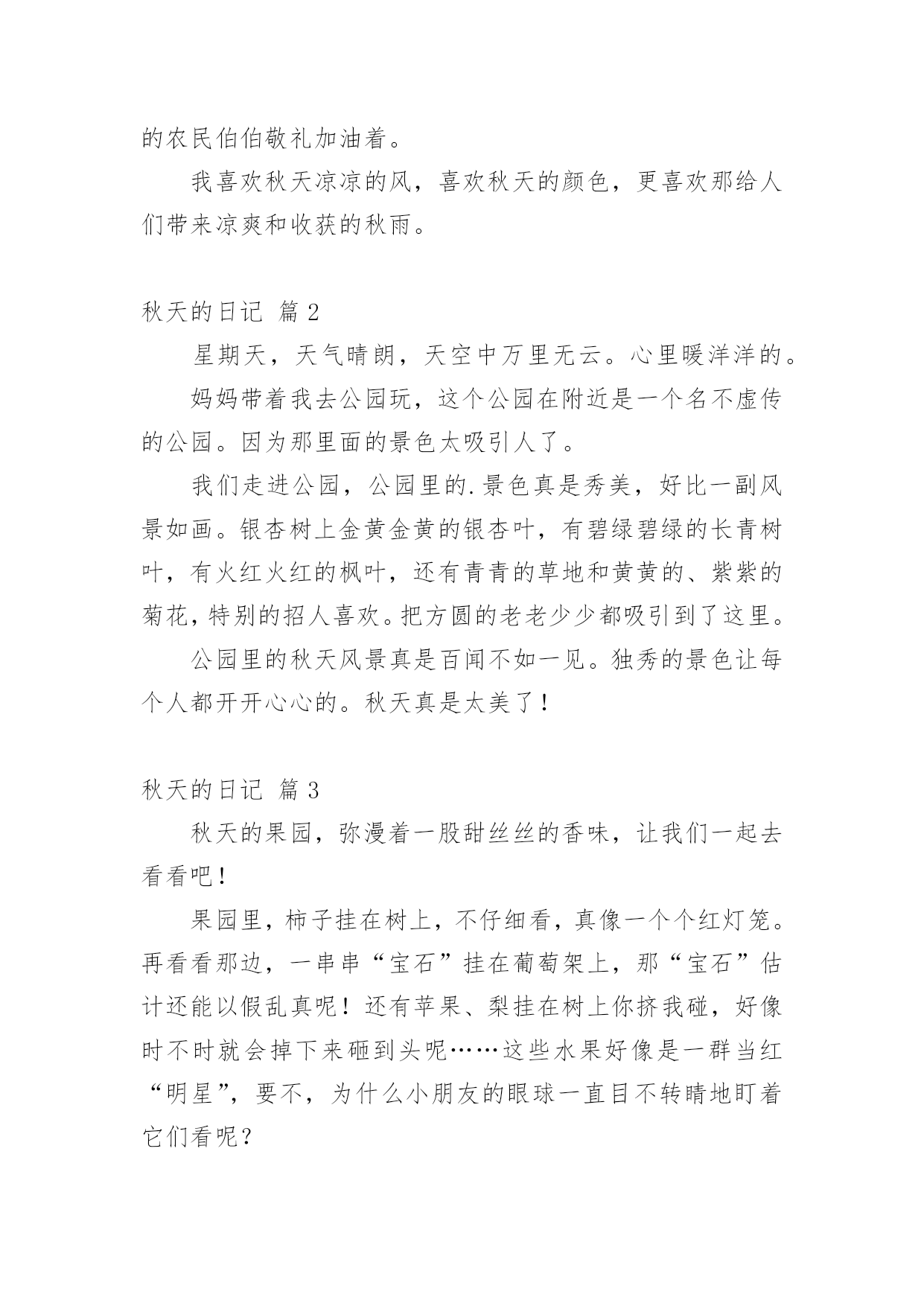 的农民伯伯敬礼加油着。

我喜欢秋天凉凉的风，喜欢秋天的颜色，更喜欢那给人们带来凉爽和收获的秋雨。

秋天的日记 篇 2

星期天，天气晴朗，天空中万里无云。心里暖洋洋的。

妈妈带着我去公园玩，这个公园在附近是一个名不虚传的公园。因为那里面的景色太吸引人了。

我们走进公园，公园里的.景色真是秀美，好比一副风景如画。银杏树上金黄金黄的银杏叶，有碧绿碧绿的长青树叶，有火红火红的枫叶，还有青青的草地和黄黄的、紫紫的菊花，特别的招人喜欢。把方圆的老老少少都吸引到了这里。

公园里的秋天风景真是百闻不如一见。独秀的景色让每个人都开开心心的。秋天真是太美了！

秋天的日记 篇 3

秋天的果园，弥漫着一股甜丝丝的香味，让我们一起去看看吧！

果园里，柿子挂在树上，不仔细看，真像一个个红灯笼。再看看那边，一串串“宝石”挂在葡萄架上，那“宝石”估计还能以假乱真呢！还有苹果、梨挂在树上你挤我碰，好像时不时就会掉下来砸到头呢……这些水果好像是一群当红“明星”，要不，为什么小朋友的眼球一直目不转睛地盯着它们看呢？